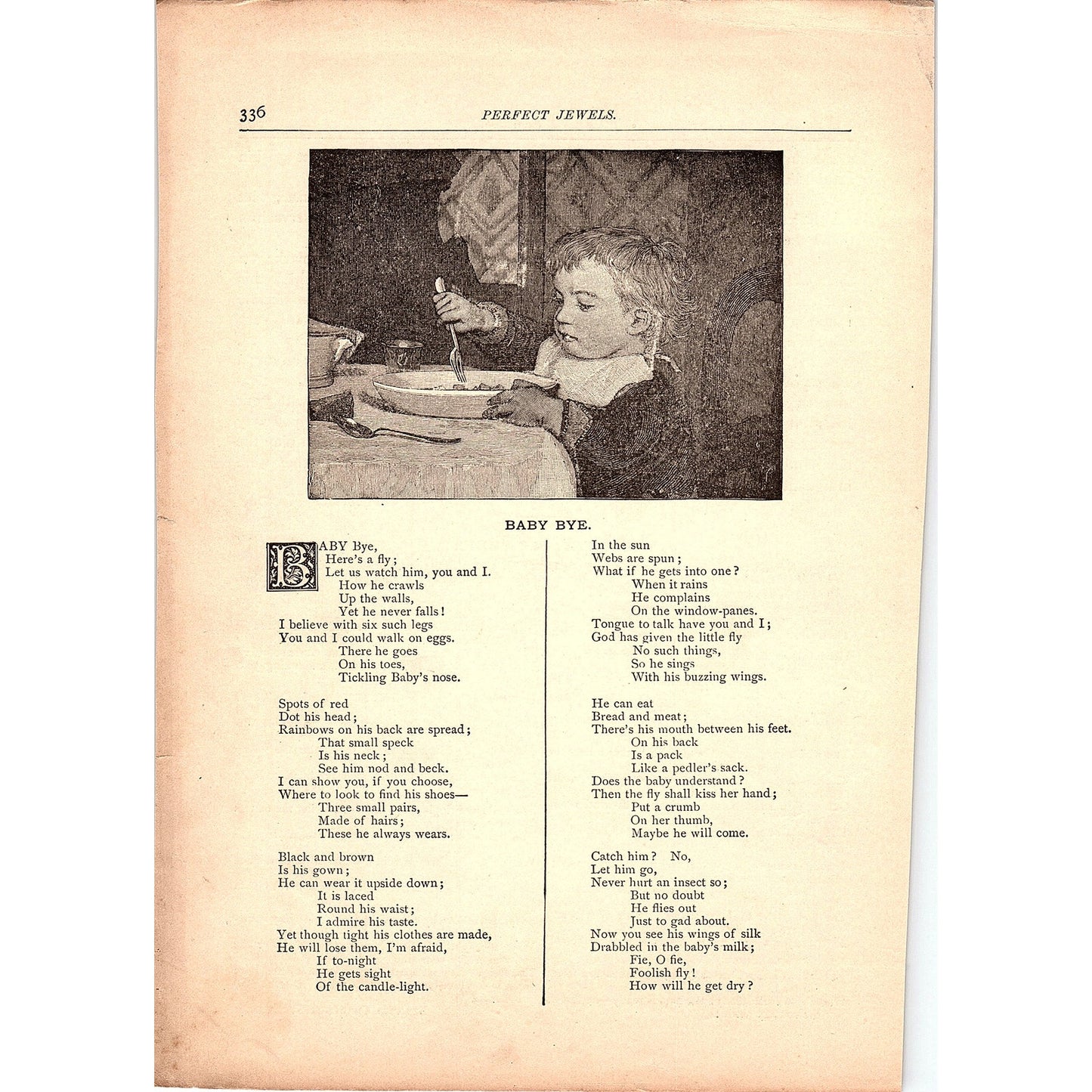 336 PERFECT JEWELS.

BABY BYE.

BABY Bye,
Here's a fly;
Let us watch him, you and I.
How he crawls
Up the walls,
Yet he never falls!
I believe with six such legs
You and I could walk on eggs.
There he goes
On his toes,
Tickling Baby's nose.

Spots of red
Dot his head;
Rainbows on his back are spread;
That small speck
Is his neck;
See him nod and beck.
I can show you, if you choose,
Where to look to find his shoes—
Three small pairs,
Made of hairs;
These he always wears.

Black and brown
Is his gown;
He can wear it upside down;
It is laced
Round his waist;
I admire his taste.
Yet though tight his clothes are made,
He will lose them, I'm afraid,
If to-night
He gets sight
Of the candle-light.

In the sun
Webs are spun;
What if he gets into one?
When it rains
He complains
On the window-panes.
Tongue to talk have you and I;
God has given the little fly
No such things,
So he sings
With his buzzing wings.

He can eat
Bread and meat;
There's his mouth between his feet.
On his back
Is a pack
Like a pedler's sack.
Does the baby understand?
Then the fly shall kiss her hand;
Put a crumb
On her thumb,
Maybe he will come.

Catch him? No,
Let him go,
Never hurt an insect so;
But no doubt
He flies out
Just to gad about.
Now you see his wings of silk
Drabbled in the baby's milk;
Fie, O fie,
Foolish fly!
How will he get dry?